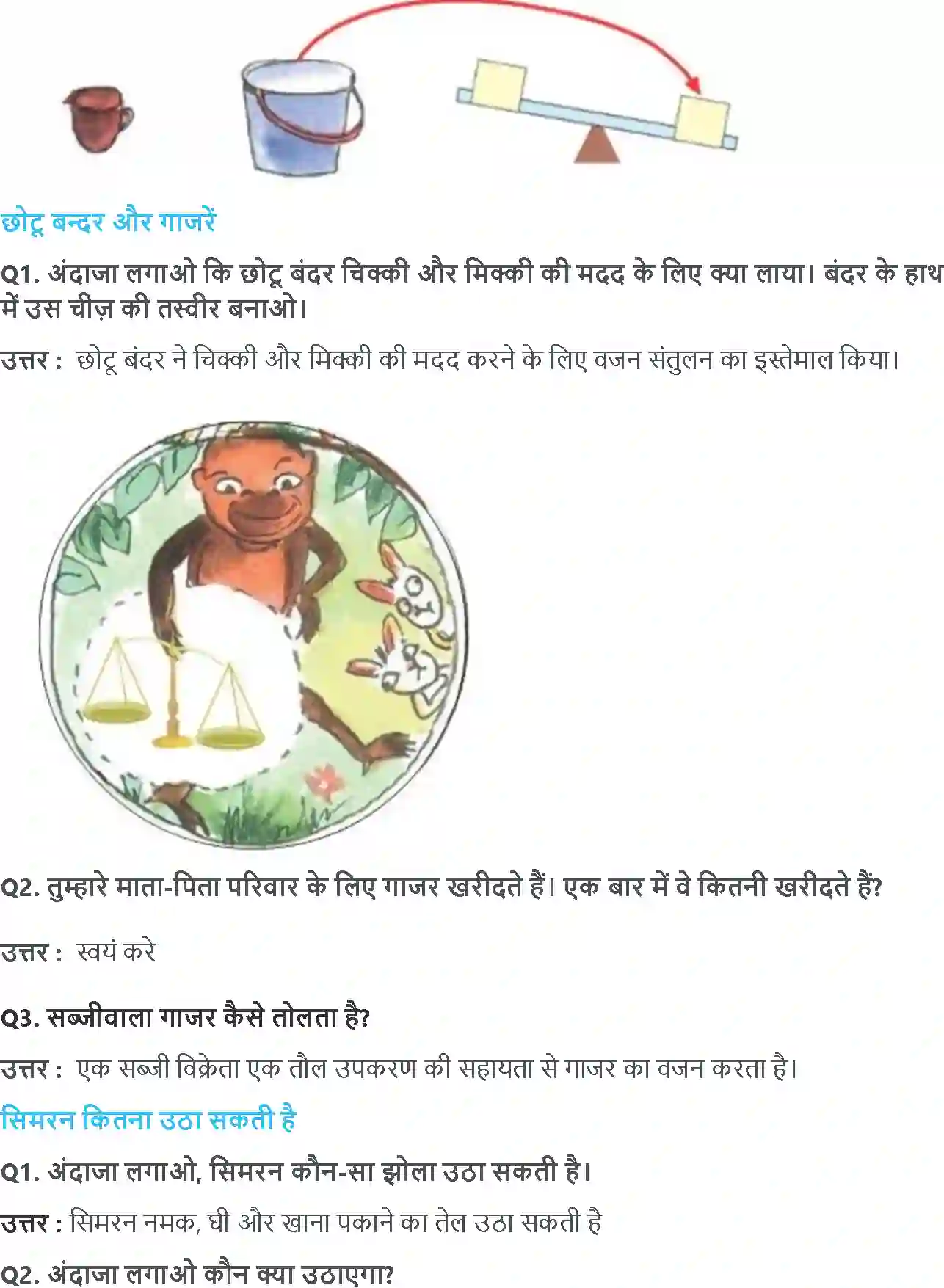 छोटू बन्दर और गाजरें

Q1. अंदाजा लगाओ कि छोटू बंदर चिक्की और मिक्की की मदद के लिए क्या लाया। बंदर के हाथ में उस चीज़ की तस्वीर बनाओ।

उत्तर : छोटू बंदर ने चिक्की और मिक्की की मदद करने के लिए वजन संतुलन का इस्तेमाल किया।

Q2. तुम्हारे माता-पिता परिवार के लिए गाजर खरीदते हैं। एक बार में वे कितनी खरीदते हैं?

उत्तर : स्वयं करे

Q3. सब्जीवाला गाजर कैसे तोलता है?

उत्तर : एक सब्जी विक्रेता एक तौल उपकरण की सहायता से गाजर का वजन करता है।

सिमरन कितना उठा सकती है

Q1. अंदाजा लगाओ, सिमरन कौन-सा झोला उठा सकती है।

उत्तर : सिमरन नमक, घी और खाना पकाने का तेल उठा सकती है

Q2. अंदाजा लगाओ कौन क्या उठाएगा?